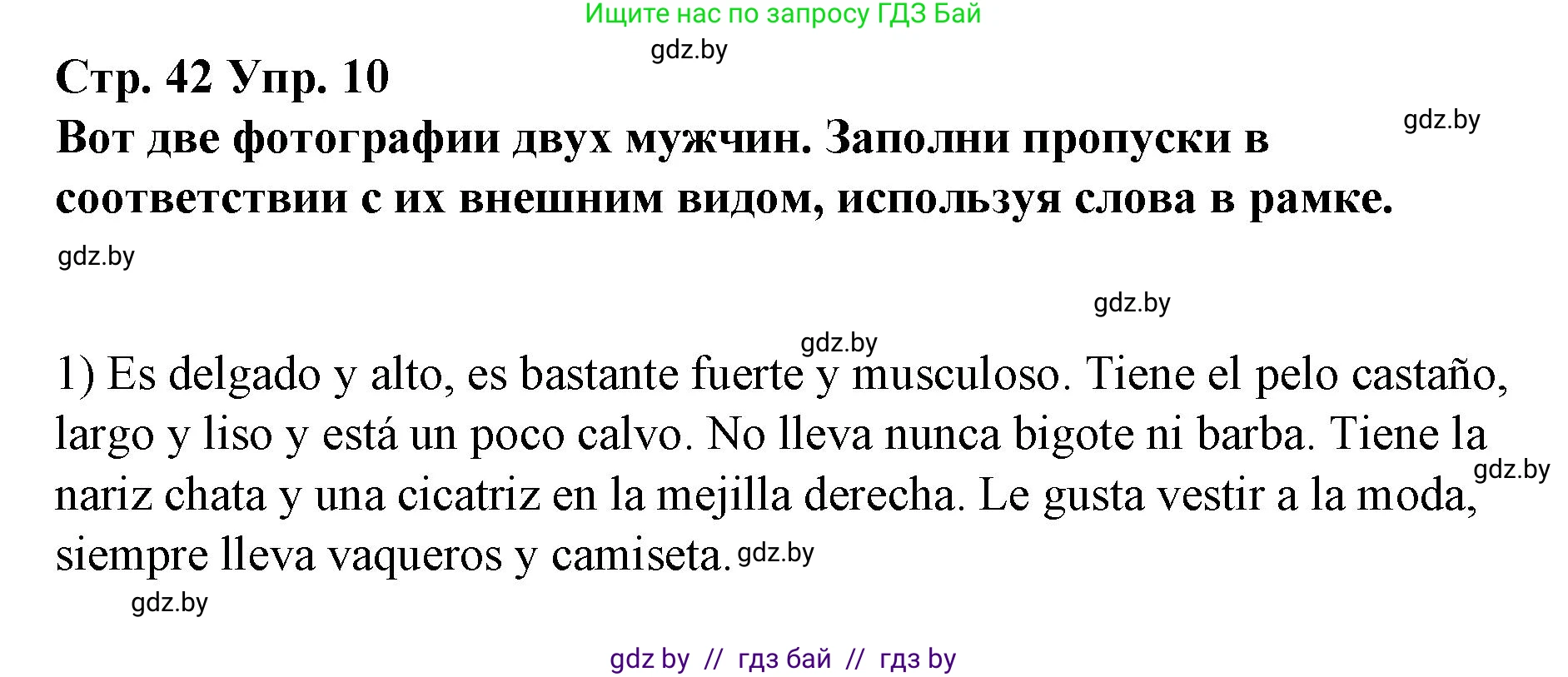 Ищите нас по запросу ГДЗ Бай

gdz.by

Стр. 42 Упр. 10

gdz.by

Вот две фотографии двух мужчин. Заполни пропуски в соответствии с их внешним видом, используя слова в рамке.

gdz.by

gdz.by

gdz.by

1) Es delgado y alto, es bastante fuerte y musculoso. Tiene el pelo castaño, largo y liso y está un poco calvo. No lleva nunca bigote ni barba. Tiene la nariz chata y una cicatriz en la mejilla derecha. Le gusta vestir a la moda, siempre lleva vaqueros y camiseta.

gdz.by

gdz.by

gdz.by

gdz by // гдз бай // гдз by